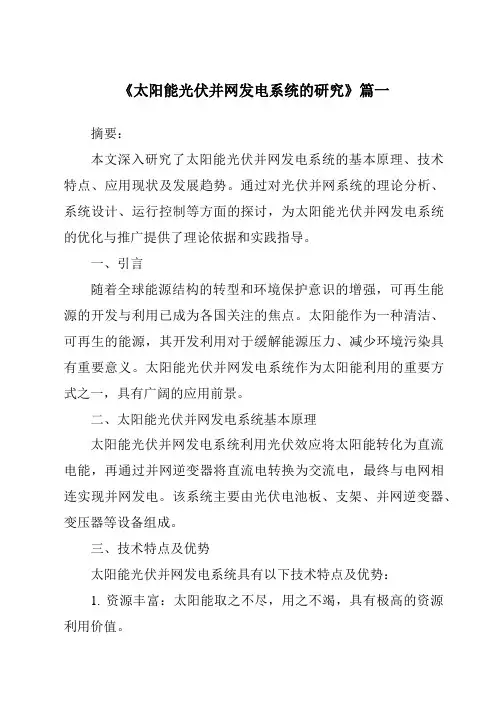 《太阳能光伏并网发电系统的研究》篇一

摘要：

本文深入研究了太阳能光伏并网发电系统的基本原理、技术特点、应用现状及发展趋势。通过对光伏并网系统的理论分析、系统设计、运行控制等方面的探讨，为太阳能光伏并网发电系统的优化与推广提供了理论依据和实践指导。

一、引言

随着全球能源结构的转型和环境保护意识的增强，可再生能源的开发与利用已成为各国关注的焦点。太阳能作为一种清洁、可再生的能源，其开发利用对于缓解能源压力、减少环境污染具有重要意义。太阳能光伏并网发电系统作为太阳能利用的重要方式之一，具有广阔的应用前景。

二、太阳能光伏并网发电系统基本原理

太阳能光伏并网发电系统利用光伏效应将太阳能转化为直流电能，再通过并网逆变器将直流电转换为交流电，最终与电网相连实现并网发电。该系统主要由光伏电池板、支架、并网逆变器、变压器等设备组成。

三、技术特点及优势

太阳能光伏并网发电系统具有以下技术特点及优势：

1. 资源丰富：太阳能取之不尽，用之不竭，具有极高的资源利用价值。